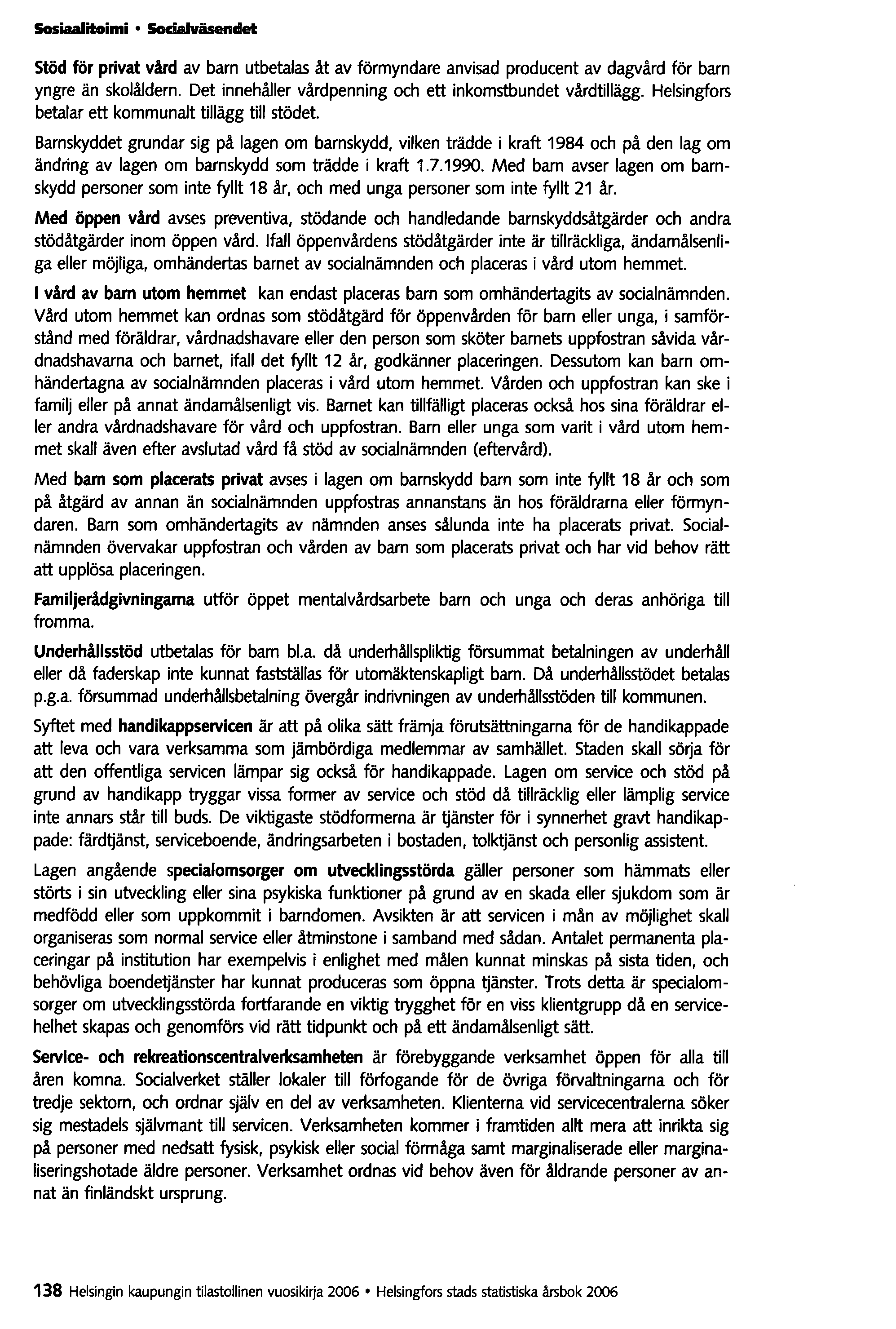 Sosiaalitoimi • Socialväsendet

Stöd för privat vård av barn utbetalas åt av förmyndare anvisad producent av dagvård för barn yngre än skolåldern. Det innehåller vårdpenning och ett inkomstbundet vårdtillägg. Helsingfors betalar ett kommunalt tillägg till stödet.

Barnskyddet grundar sig på lagen om barnskydd, vilken trädde i kraft 1984 och på den lag om ändring av lagen om barnskydd som trädde i kraft 1.7.1990. Med barn avser lagen om barnskydd personer som inte fyllt 18 år, och med unga personer som inte fyllt 21 år.

Med öppen vård avses preventiva, stödande och handledande barnskyddsåtgärder och andra stödåtgärder inom öppen vård. Ifall öppenvårdens stödåtgärder inte är tillräckliga, ändamålsenliga eller möjliga, omhändertas barnet av socialnämnden och placeras i vård utom hemmet.

I vård av barn utom hemmet kan endast placeras barn som omhändertagits av socialnämnden. Vård utom hemmet kan ordnas som stödåtgärd för öppenvården för barn eller unga, i samförstånd med föräldrar, vårdnadshavare eller den person som sköter barnets uppfostran såvida vårdnadshavarna och barnet, ifall det fyllt 12 år, godkänner placeringen. Dessutom kan barn omhändertagna av socialnämnden placeras i vård utom hemmet. Vården och uppfostran kan ske i familj eller på annat ändamålsenligt vis. Barnet kan tillfälligt placeras också hos sina föräldrar eller andra vårdnadshavare för vård och uppfostran. Barn eller unga som varit i vård utom hemmet skall även efter avslutad vård få stöd av socialnämnden (eftervård).

Med barn som placerats privat avses i lagen om barnskydd barn som inte fyllt 18 år och som på åtgärd av annan än socialnämnden uppfostras annanstans än hos föräldrarna eller förmyndaren. Barn som omhändertagits av nämnden anses sålunda inte ha placerats privat. Socialnämnden övervakar uppfostran och vården av barn som placerats privat och har vid behov rätt att upplösa placeringen.

Familjerådgivningarna utför öppet mentalvårdsarbete barn och unga och deras anhöriga till fromma.

Underhållsstöd utbetalas för barn bl.a. då underhållspliktig försummat betalningen av underhåll eller då faderskap inte kunnat fastställas för utomäktenskapligt barn. Då underhållsstödet betalas p.g.a. försummad underhållsbetalning övergår indrivningen av underhållsstöden till kommunen.

Syftet med handikappservicen är att på olika sätt främja förutsättningarna för de handikappade att leva och vara verksamma som jämbördiga medlemmar av samhället. Staden skall sörja för att den offentliga servicen lämpar sig också för handikappade. Lagen om service och stöd på grund av handikapp tryggar vissa former av service och stöd då tillräcklig eller lämplig service inte annars står till buds. De viktigaste stödformerna är tjänster för i synnerhet gravt handikappade: färdtjänst, serviceboende, ändringsarbeten i bostaden, tolktjänst och personlig assistent.

Lagen angående specialomsorger om utvecklingsstörda gäller personer som hämmats eller störts i sin utveckling eller sina psykiska funktioner på grund av en skada eller sjukdom som är medfödd eller som uppkommit i barndomen. Avsikten är att servicen i mån av möjlighet skall organiseras som normal service eller åtminstone i samband med sådan. Antalet permanenta placeringar på institution har exempelvis i enlighet med målen kunnat minskas på sista tiden, och behövliga boendetjänster har kunnat produceras som öppna tjänster. Trots detta är specialomsorger om utvecklingsstörda fortfarande en viktig trygghet för en viss klientgrupp då en servicehelhet skapas och genomförs vid rätt tidpunkt och på ett ändamålsenligt sätt.

Service- och rekreationscentralverksamheten är förebyggande verksamhet öppen för alla till åren komna. Socialverket ställer lokaler till förfogande för de övriga förvaltningarna och för tredje sektorn, och ordnar själv en del av verksamheten. Klienterna vid servicecentralerna söker sig mestadels självmant till servicen. Verksamheten kommer i framtiden allt mera att inrikta sig på personer med nedsatt fysisk, psykisk eller social förmåga samt marginaliserade eller marginaliseringshotade äldre personer. Verksamhet ordnas vid behov även för åldrande personer av annat än finländskt ursprung.

138 Helsingin kaupungin tilastollinen vuosikirja 2006 • Helsingfors stads statistiska årsbok 2006